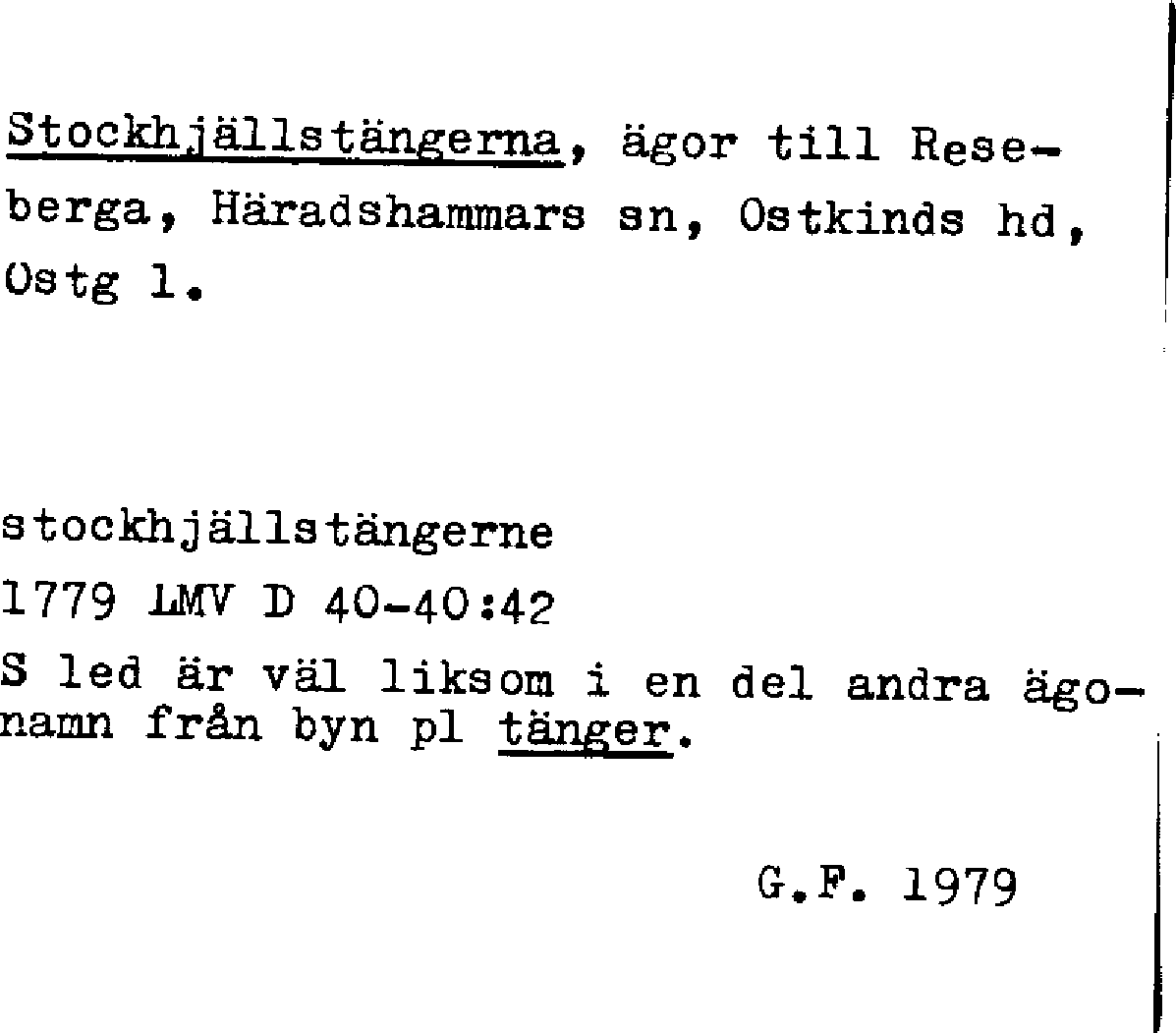 Stockhjällstängerna, ägor till Reseberga, Häradshammars sn, Ostkinds hd, Ostg l.

stockhjällstängerne

1779 LMV D 40-40:42

S led är väl liksom i en del andra ägonamn från byn pl tänger.

G.F. 1979